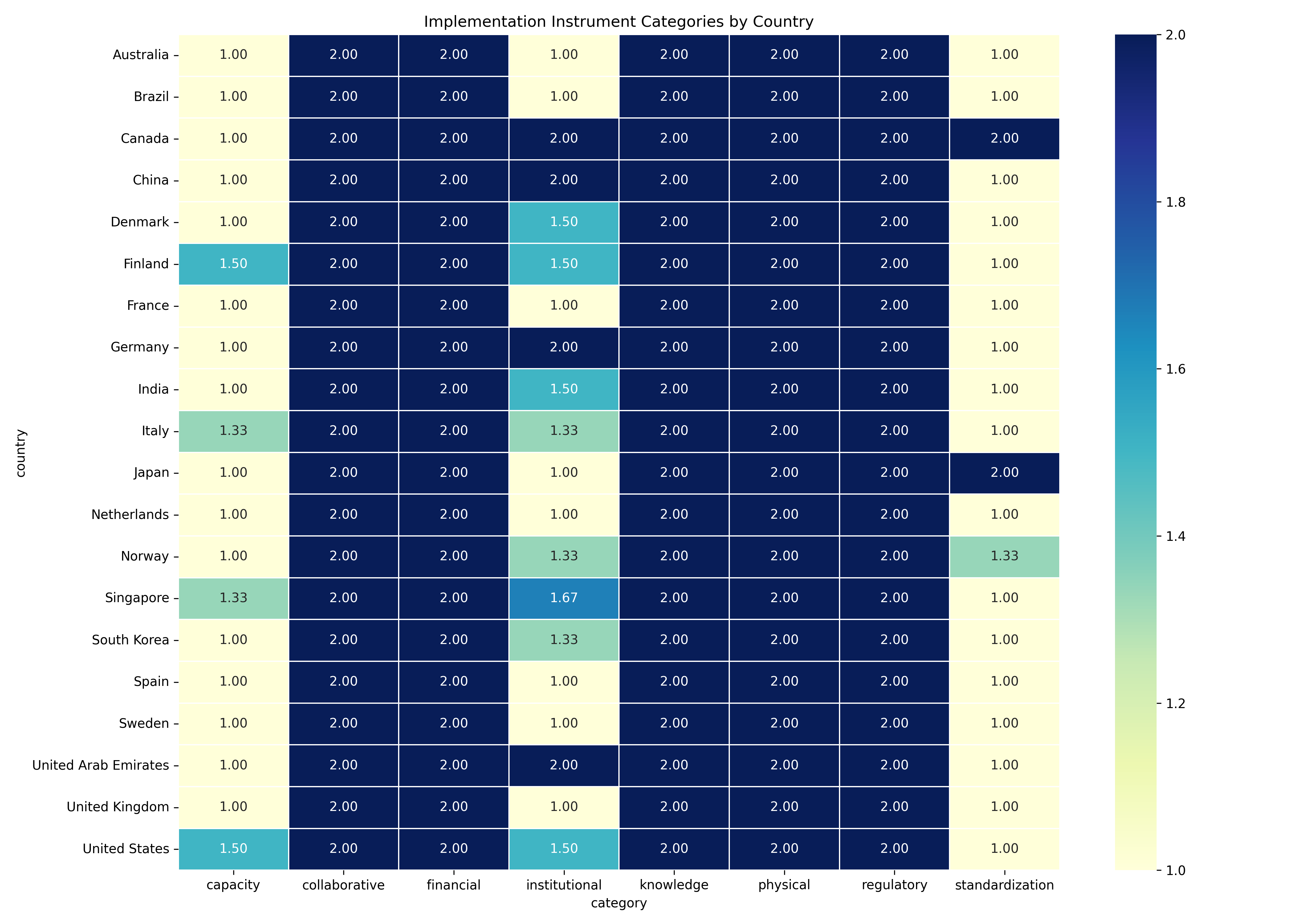 Implementation Instrument Categories by Country

| country | capacity | collaborative | financial | institutional | knowledge | physical | regulatory | standardization |
|---|---|---|---|---|---|---|---|---|
| Australia | 1.00 | 2.00 | 2.00 | 1.00 | 2.00 | 2.00 | 2.00 | 1.00 |
| Brazil | 1.00 | 2.00 | 2.00 | 1.00 | 2.00 | 2.00 | 2.00 | 1.00 |
| Canada | 1.00 | 2.00 | 2.00 | 2.00 | 2.00 | 2.00 | 2.00 | 2.00 |
| China | 1.00 | 2.00 | 2.00 | 2.00 | 2.00 | 2.00 | 2.00 | 1.00 |
| Denmark | 1.00 | 2.00 | 2.00 | 1.50 | 2.00 | 2.00 | 2.00 | 1.00 |
| Finland | 1.50 | 2.00 | 2.00 | 1.50 | 2.00 | 2.00 | 2.00 | 1.00 |
| France | 1.00 | 2.00 | 2.00 | 1.00 | 2.00 | 2.00 | 2.00 | 1.00 |
| Germany | 1.00 | 2.00 | 2.00 | 2.00 | 2.00 | 2.00 | 2.00 | 1.00 |
| India | 1.00 | 2.00 | 2.00 | 1.50 | 2.00 | 2.00 | 2.00 | 1.00 |
| Italy | 1.33 | 2.00 | 2.00 | 1.33 | 2.00 | 2.00 | 2.00 | 1.00 |
| Japan | 1.00 | 2.00 | 2.00 | 1.00 | 2.00 | 2.00 | 2.00 | 2.00 |
| Netherlands | 1.00 | 2.00 | 2.00 | 1.00 | 2.00 | 2.00 | 2.00 | 1.00 |
| Norway | 1.00 | 2.00 | 2.00 | 1.33 | 2.00 | 2.00 | 2.00 | 1.33 |
| Singapore | 1.33 | 2.00 | 2.00 | 1.67 | 2.00 | 2.00 | 2.00 | 1.00 |
| South Korea | 1.00 | 2.00 | 2.00 | 1.33 | 2.00 | 2.00 | 2.00 | 1.00 |
| Spain | 1.00 | 2.00 | 2.00 | 1.00 | 2.00 | 2.00 | 2.00 | 1.00 |
| Sweden | 1.00 | 2.00 | 2.00 | 1.00 | 2.00 | 2.00 | 2.00 | 1.00 |
| United Arab Emirates | 1.00 | 2.00 | 2.00 | 2.00 | 2.00 | 2.00 | 2.00 | 1.00 |
| United Kingdom | 1.00 | 2.00 | 2.00 | 1.00 | 2.00 | 2.00 | 2.00 | 1.00 |
| United States | 1.50 | 2.00 | 2.00 | 1.50 | 2.00 | 2.00 | 2.00 | 1.00 |

category

2.0
1.8
1.6
1.4
1.2
1.0